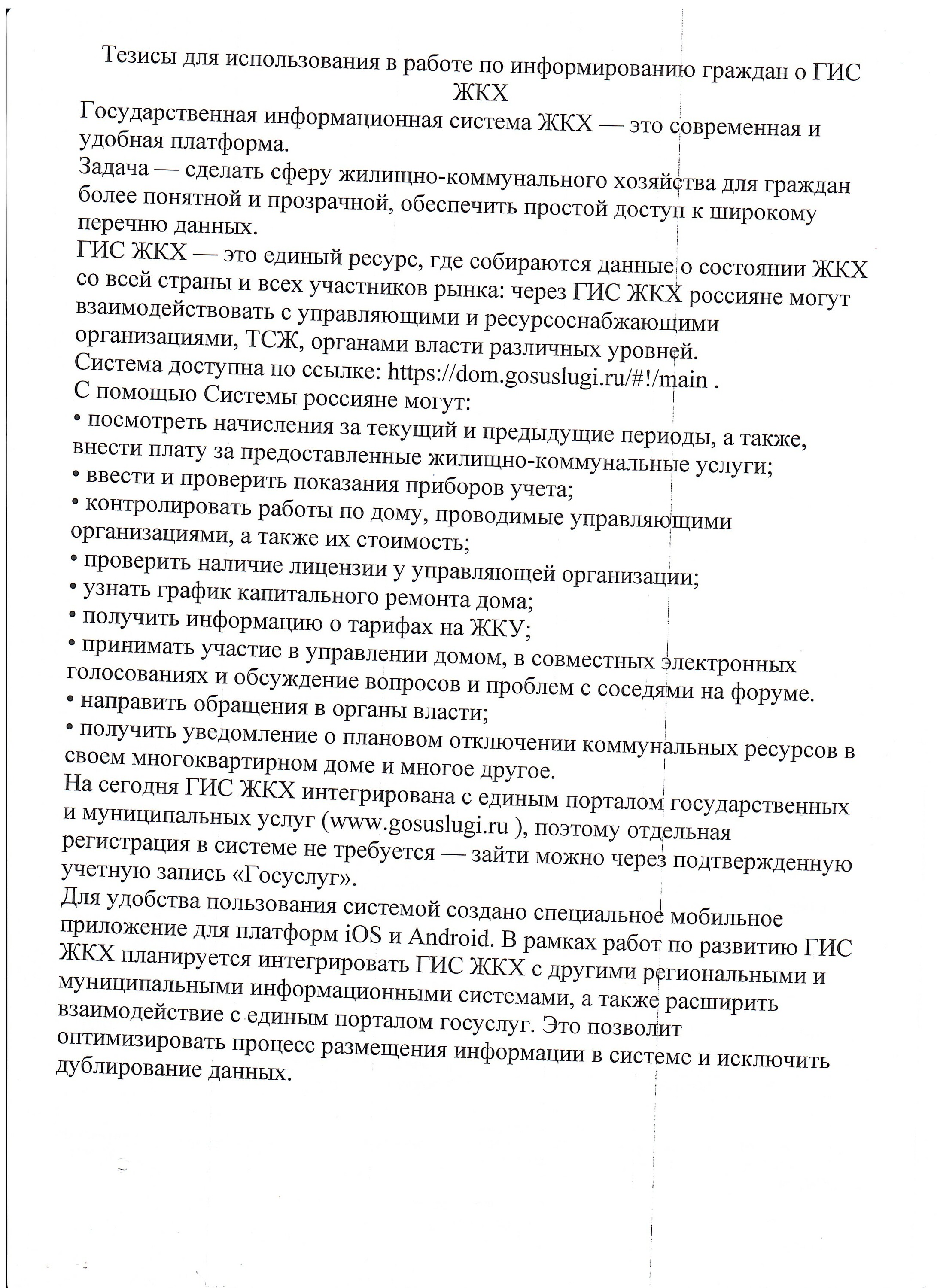 Тезисы для использования в работе по информированию граждан о ГИС ЖКХ

Государственная информационная система ЖКХ — это современная и удобная платформа.

Задача — сделать сферу жилищно-коммунального хозяйства для граждан более понятной и прозрачной, обеспечить простой доступ к широкому перечню данных.

ГИС ЖКХ — это единый ресурс, где собираются данные о состоянии ЖКХ со всей страны и всех участников рынка: через ГИС ЖКХ россияне могут взаимодействовать с управляющими и ресурсоснабжающими организациями, ТСЖ, органами власти различных уровней.

Система доступна по ссылке: https://dom.gosuslugi.ru/#!/main .

С помощью Системы россияне могут:

• посмотреть начисления за текущий и предыдущие периоды, а также, внести плату за предоставленные жилищно-коммунальные услуги;

• ввести и проверить показания приборов учета;

• контролировать работы по дому, проводимые управляющими организациями, а также их стоимость;

• проверить наличие лицензии у управляющей организации;

• узнать график капитального ремонта дома;

• получить информацию о тарифах на ЖКУ;

• принимать участие в управлении домом, в совместных электронных голосованиях и обсуждение вопросов и проблем с соседями на форуме.

• направить обращения в органы власти;

• получить уведомление о плановом отключении коммунальных ресурсов в своем многоквартирном доме и многое другое.

На сегодня ГИС ЖКХ интегрирована с единым порталом государственных и муниципальных услуг (www.gosuslugi.ru ), поэтому отдельная регистрация в системе не требуется — зайти можно через подтвержденную учетную запись «Госуслуг».

Для удобства пользования системой создано специальное мобильное приложение для платформ iOS и Android. В рамках работ по развитию ГИС ЖКХ планируется интегрировать ГИС ЖКХ с другими региональными и муниципальными информационными системами, а также расширить взаимодействие с единым порталом госуслуг. Это позволит оптимизировать процесс размещения информации в системе и исключить дублирование данных.